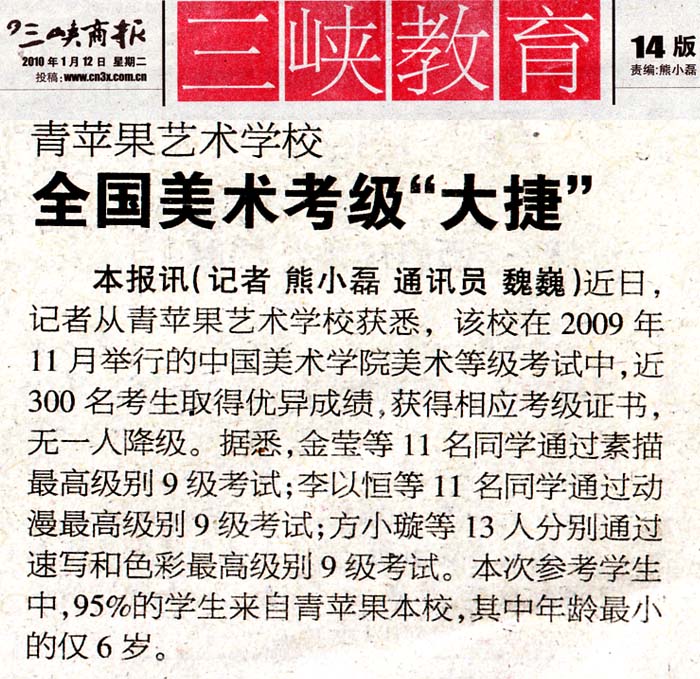 三峡商报
2010年1月12日 星期二
投稿:www.cn3x.com.cn

三峡教育

14版
责编:熊小磊

青苹果艺术学校

全国美术考级“大捷”

本报讯(记者 熊小磊 通讯员 魏巍)近日,记者从青苹果艺术学校获悉,该校在2009年11月举行的中国美术学院美术等级考试中,近300名考生取得优异成绩,获得相应考级证书,无一人降级。据悉,金莹等11名同学通过素描最高级别9级考试;李以恒等11名同学通过动漫最高级别9级考试;方小璇等13人分别通过速写和色彩最高级别9级考试。本次参考学生中,95%的学生来自青苹果本校,其中年龄最小的仅6岁。